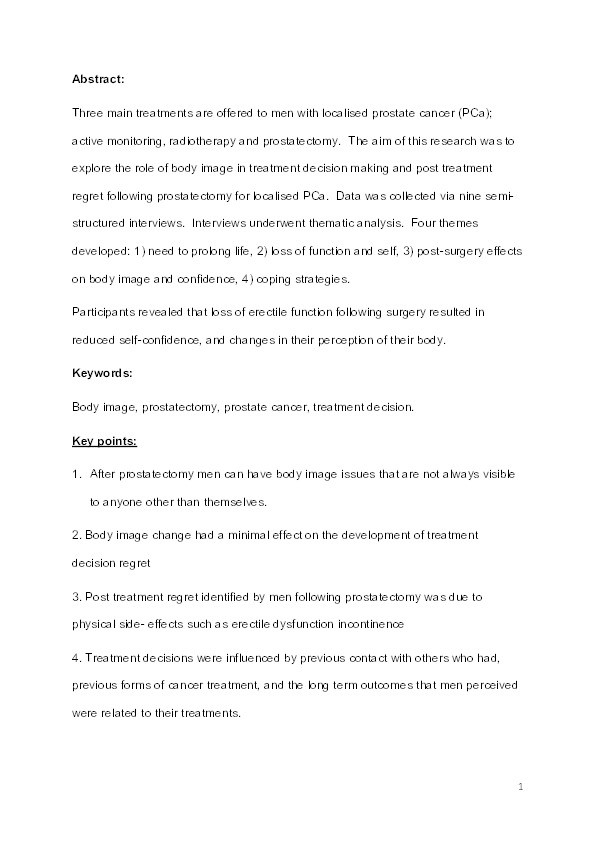 Abstract:

Three main treatments are offered to men with localised prostate cancer (PCa); active monitoring, radiotherapy and prostatectomy. The aim of this research was to explore the role of body image in treatment decision making and post treatment regret following prostatectomy for localised PCa. Data was collected via nine semi-structured interviews. Interviews underwent thematic analysis. Four themes developed: 1) need to prolong life, 2) loss of function and self, 3) post-surgery effects on body image and confidence, 4) coping strategies.

Participants revealed that loss of erectile function following surgery resulted in reduced self-confidence, and changes in their perception of their body.

Keywords:

Body image, prostatectomy, prostate cancer, treatment decision.

Key points:

1. After prostatectomy men can have body image issues that are not always visible to anyone other than themselves.

2. Body image change had a minimal effect on the development of treatment decision regret

3. Post treatment regret identified by men following prostatectomy was due to physical side- effects such as erectile dysfunction incontinence

4. Treatment decisions were influenced by previous contact with others who had, previous forms of cancer treatment, and the long term outcomes that men perceived were related to their treatments.

1